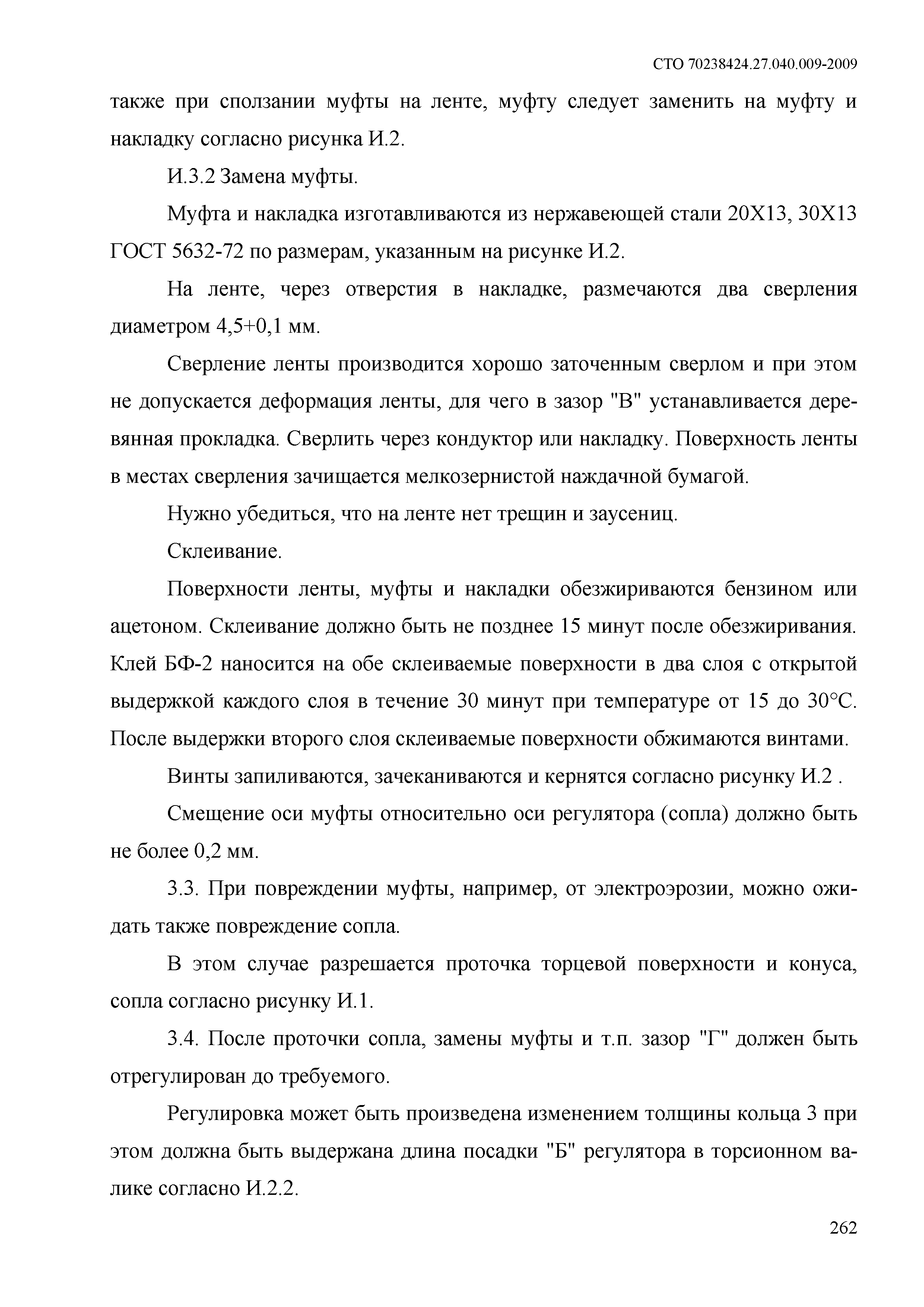 СТО 70238424.27.040.009-2009

также при сползании муфты на ленте, муфту следует заменить на муфту и накладку согласно рисунка И.2.

И.3.2 Замена муфты.

Муфта и накладка изготавливаются из нержавеющей стали 20Х13, 30Х13 ГОСТ 5632-72 по размерам, указанным на рисунке И.2.

На ленте, через отверстия в накладке, размечаются два сверления диаметром 4,5+0,1 мм.

Сверление ленты производится хорошо заточенным сверлом и при этом не допускается деформация ленты, для чего в зазор "В" устанавливается деревянная прокладка. Сверлить через кондуктор или накладку. Поверхность ленты в местах сверления зачищается мелкозернистой наждачной бумагой.

Нужно убедиться, что на ленте нет трещин и заусениц.

Склеивание.

Поверхности ленты, муфты и накладки обезжириваются бензином или ацетоном. Склеивание должно быть не позднее 15 минут после обезжиривания. Клей БФ-2 наносится на обе склеиваемые поверхности в два слоя с открытой выдержкой каждого слоя в течение 30 минут при температуре от 15 до 30°С. После выдержки второго слоя склеиваемые поверхности обжимаются винтами.

Винты запиливаются, зачеканиваются и кернятся согласно рисунку И.2 .

Смещение оси муфты относительно оси регулятора (сопла) должно быть не более 0,2 мм.

3.3. При повреждении муфты, например, от электроэрозии, можно ожидать также повреждение сопла.

В этом случае разрешается проточка торцевой поверхности и конуса, сопла согласно рисунку И.1.

3.4. После проточки сопла, замены муфты и т.п. зазор "Г" должен быть отрегулирован до требуемого.

Регулировка может быть произведена изменением толщины кольца 3 при этом должна быть выдержана длина посадки "Б" регулятора в торсионном валике согласно И.2.2.

262